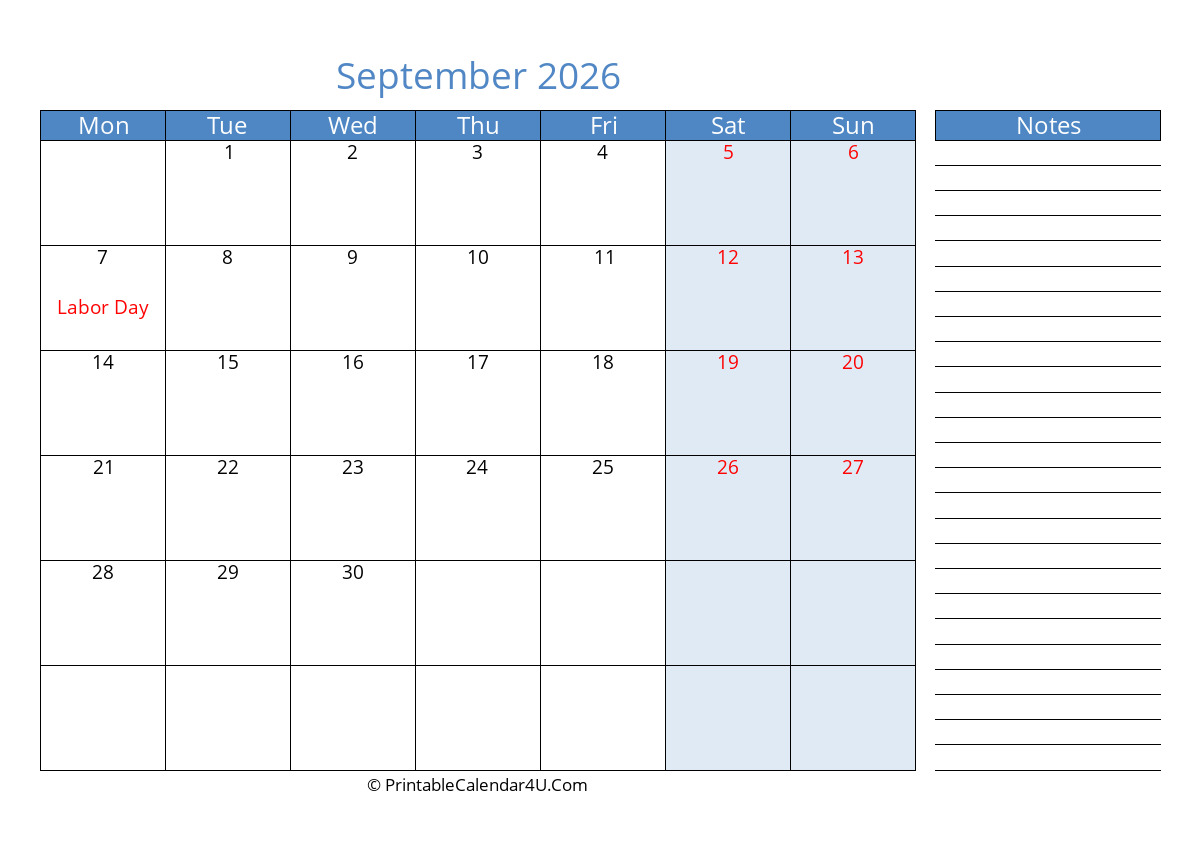 September 2026

| Mon | Tue | Wed | Thu | Fri | Sat | Sun |
|---|---|---|---|---|---|---|
|  | 1 | 2 | 3 | 4 | 5 | 6 |
| 7 Labor Day | 8 | 9 | 10 | 11 | 12 | 13 |
| 14 | 15 | 16 | 17 | 18 | 19 | 20 |
| 21 | 22 | 23 | 24 | 25 | 26 | 27 |
| 28 | 29 | 30 |  |  |  |  |
|  |  |  |  |  |  |  |

Notes

© PrintableCalendar4U.Com